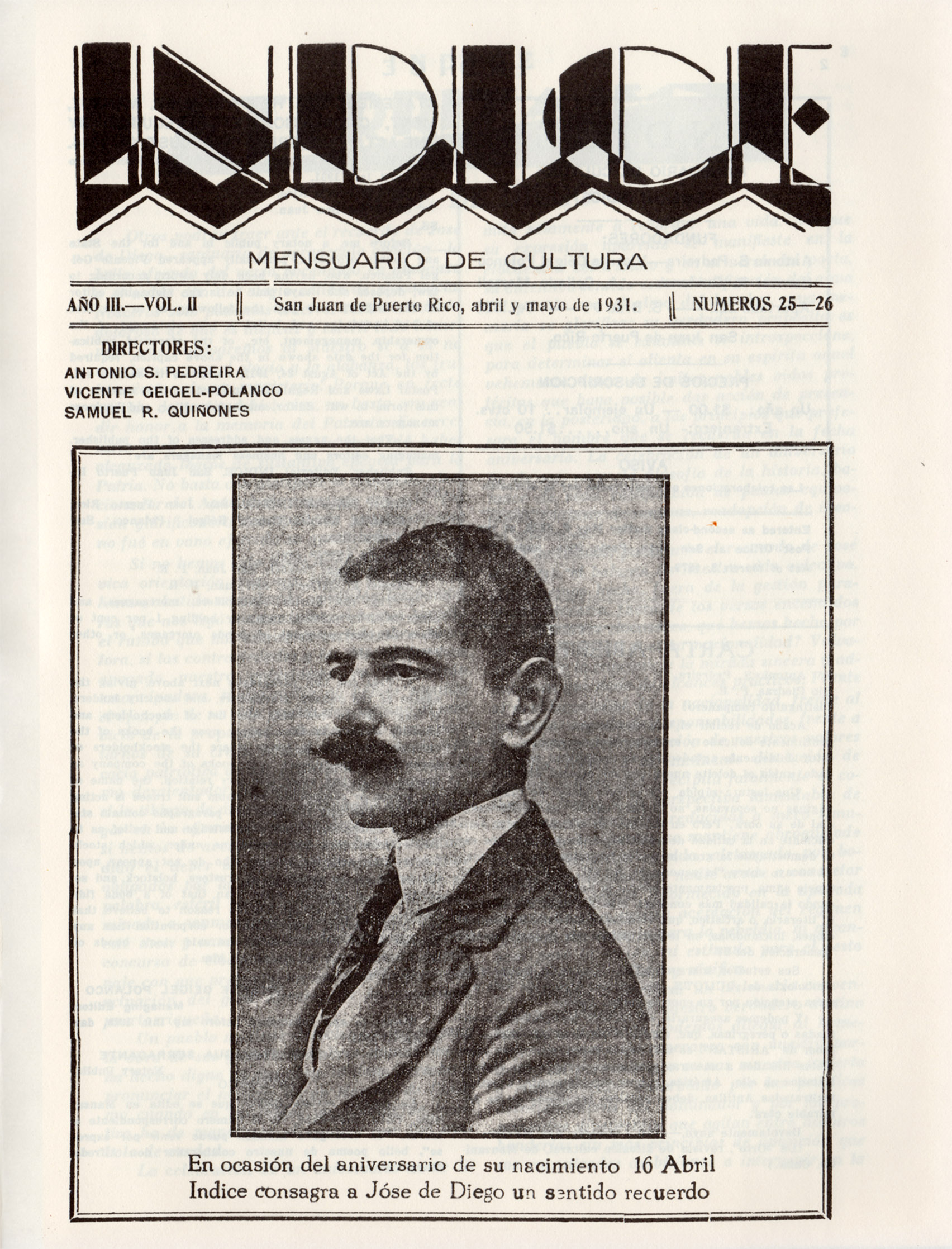 INDICE

MENSUARIO DE CULTURA

AÑO III.—VOL. II San Juan de Puerto Rico, abril y mayo de 1931. NUMEROS 25—26

DIRECTORES:
ANTONIO S. PEDREIRA
VICENTE GEIGEL-POLANCO
SAMUEL R. QUIÑONES

En ocasión del aniversario de su nacimiento 16 Abril
Indice consagra a Jóse de Diego un sentido recuerdo